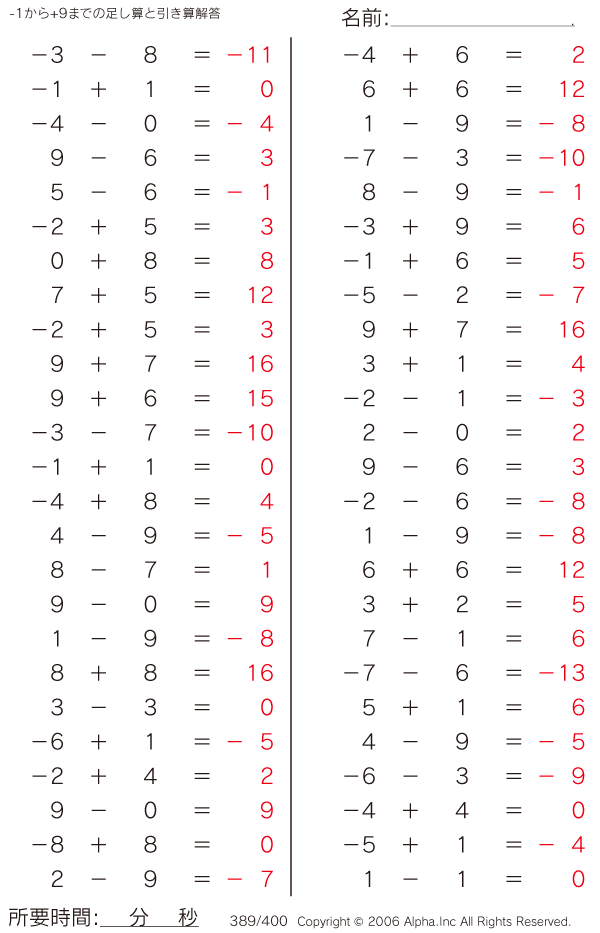 -1から+9までの足し算と引き算解答

名前:

$-3 - 8 = -11$
$-1 + 1 = 0$
$-4 - 0 = -4$
$9 - 6 = 3$
$5 - 6 = -1$
$-2 + 5 = 3$
$0 + 8 = 8$
$7 + 5 = 12$
$-2 + 5 = 3$
$9 + 7 = 16$
$9 + 6 = 15$
$-3 - 7 = -10$
$-1 + 1 = 0$
$-4 + 8 = 4$
$4 - 9 = -5$
$8 - 7 = 1$
$9 - 0 = 9$
$1 - 9 = -8$
$8 + 8 = 16$
$3 - 3 = 0$
$-6 + 1 = -5$
$-2 + 4 = 2$
$9 - 0 = 9$
$-8 + 8 = 0$
$2 - 9 = -7$

$-4 + 6 = 2$
$6 + 6 = 12$
$1 - 9 = -8$
$-7 - 3 = -10$
$8 - 9 = -1$
$-3 + 9 = 6$
$-1 + 6 = 5$
$-5 - 2 = -7$
$9 + 7 = 16$
$3 + 1 = 4$
$-2 - 1 = -3$
$2 - 0 = 2$
$9 - 6 = 3$
$-2 - 6 = -8$
$1 - 9 = -8$
$6 + 6 = 12$
$3 + 2 = 5$
$7 - 1 = 6$
$-7 - 6 = -13$
$5 + 1 = 6$
$4 - 9 = -5$
$-6 - 3 = -9$
$-4 + 4 = 0$
$-5 + 1 = -4$
$1 - 1 = 0$

所要時間: 分 秒 389/400 Copyright © 2006 Alpha.Inc All Rights Reserved.